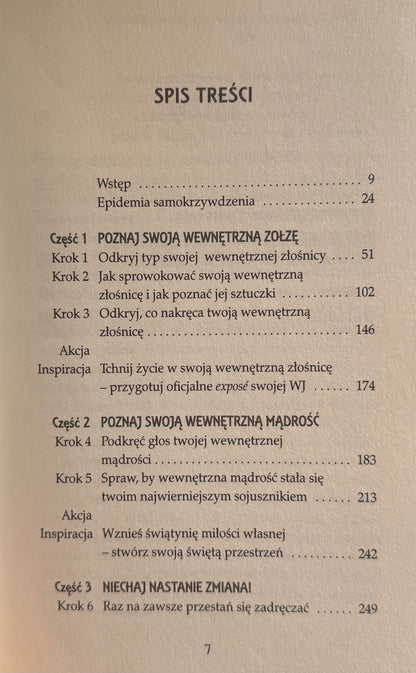 SPIS TREŚCI

Wstęp 9
Epidemia samokrzywdzenia 24

Część 1 POZNAJ SWOJĄ WEWNĘTRZNĄ ZOŁZĘ
Krok 1 Odkryj typ swojej wewnętrznej złośnicy 51
Krok 2 Jak sprowokować swoją wewnętrzną złośnicę i jak poznać jej sztuczki 102
Krok 3 Odkryj, co nakręca twoją wewnętrzną złośnicę 146
Akcja
Inspiracja Tchnij życie w swoją wewnętrzną złośnicę – przygotuj oficjalne exposé swojej WJ 174

Część 2 POZNAJ SWOJĄ WEWNĘTRZNĄ MĄDROŚĆ
Krok 4 Podkręć głos twojej wewnętrznej mądrości 183
Krok 5 Spraw, by wewnętrzna mądrość stała się twoim najwierniejszym sojusznikiem 213
Akcja
Inspiracja Wznieś świątynię miłości własnej – stwórz swoją świętą przestrzeń 242

Część 3 NIECHAJ NASTANIE ZMIANA!
Krok 6 Raz na zawsze przestań się zadręczać 249

7